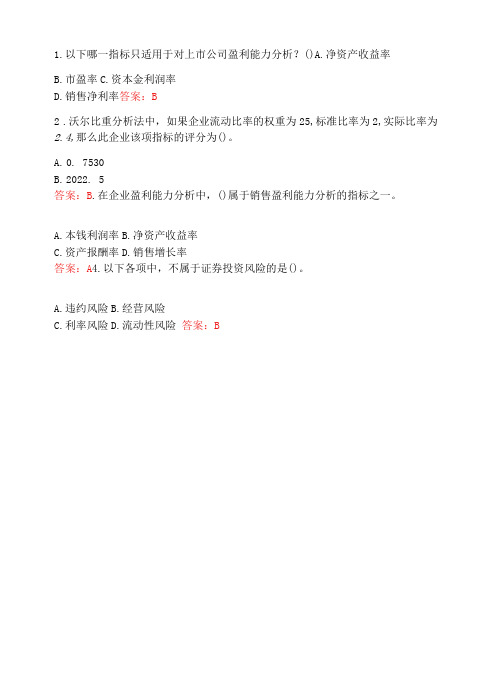 1. 以下哪一指标只适用于对上市公司盈利能力分析？()A. 净资产收益率

B. 市盈率 C. 资本金利润率
D. 销售净利率答案：B

2 . 沃尔比重分析法中，如果企业流动比率的权重为 25, 标准比率为 2, 实际比率为 2. 4, 那么此企业该项指标的评分为()。

A. 0. 7530
B. 2022. 5
答案：B. 在企业盈利能力分析中，()属于销售盈利能力分析的指标之一。

A. 本钱利润率 B. 净资产收益率
C. 资产报酬率 D. 销售增长率
答案：A4. 以下各项中，不属于证券投资风险的是()。

A. 违约风险 B. 经营风险
C. 利率风险 D. 流动性风险 答案：B